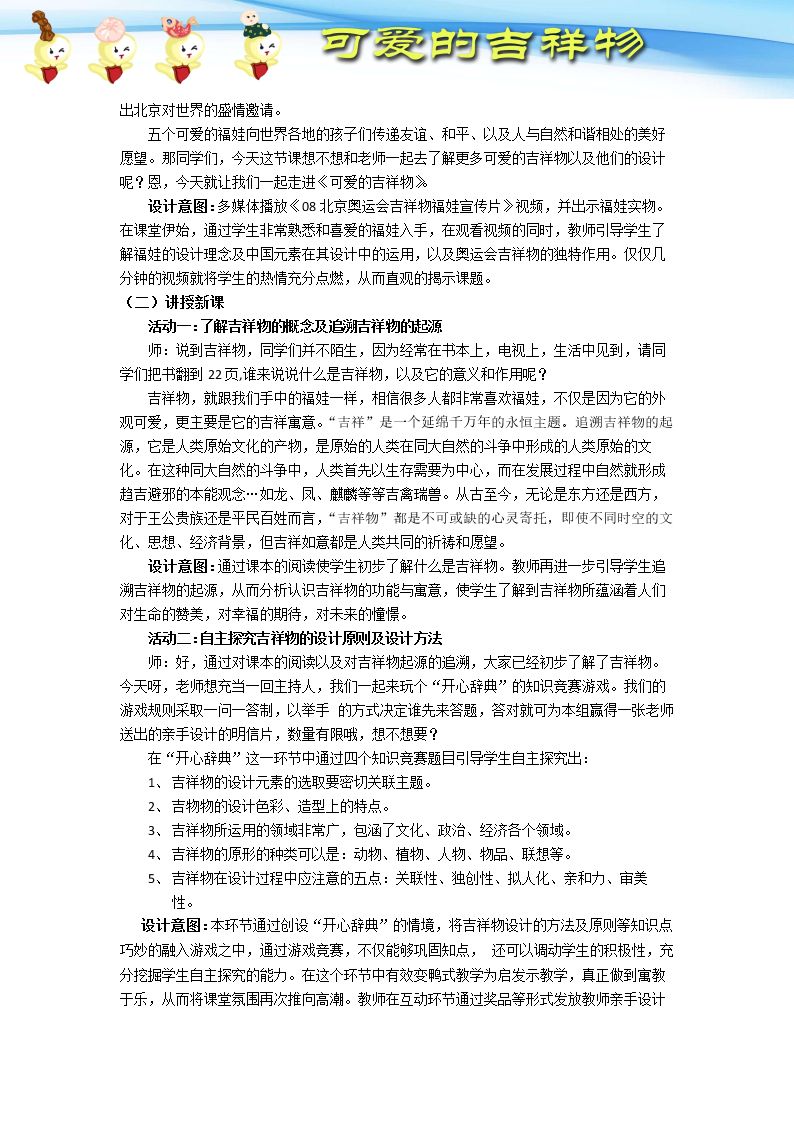 可爱的吉祥物

出北京对世界的盛情邀请。

五个可爱的福娃向世界各地的孩子们传递友谊、和平、以及人与自然和谐相处的美好愿望。那同学们，今天这节课想不想和老师一起去了解更多可爱的吉祥物以及他们的设计呢？恩，今天就让我们一起走进《可爱的吉祥物》

设计意图：多媒体播放《08北京奥运会吉祥物福娃宣传片》视频，并出示福娃实物。在课堂伊始，通过学生非常熟悉和喜爱的福娃入手，在观看视频的同时，教师引导学生了解福娃的设计理念及中国元素在其设计中的运用，以及奥运会吉祥物的独特作用。仅仅几分钟的视频就将学生的热情充分点燃，从而直观的揭示课题。

（二）讲授新课

活动一：了解吉祥物的概念及追溯吉祥物的起源

师：说到吉祥物，同学们并不陌生，因为经常在书本上，电视上，生活中见到，请同学们把书翻到22页,谁来说说什么是吉祥物，以及它的意义和作用呢？

吉祥物，就跟我们手中的福娃一样，相信很多人都非常喜欢福娃，不仅是因为它的外观可爱，更主要是它的吉祥寓意。“吉祥”是一个延绵千万年的永恒主题。追溯吉祥物的起源，它是人类原始文化的产物，是原始的人类在同大自然的斗争中形成的人类原始的文化。在这种同大自然的斗争中，人类首先以生存需要为中心，而在发展过程中自然就形成趋吉避邪的本能观念…如龙、凤、麒麟等等吉禽瑞兽。从古至今，无论是东方还是西方，对于王公贵族还是平民百姓而言，“吉祥物”都是不可或缺的心灵寄托，即使不同时空的文化、思想、经济背景，但吉祥如意都是人类共同的祈祷和愿望。

设计意图：通过课本的阅读使学生初步了解什么是吉祥物。教师再进一步引导学生追溯吉祥物的起源，从而分析认识吉祥物的功能与寓意，使学生了解到吉祥物所蕴涵着人们对生命的赞美，对幸福的期待，对未来的憧憬。

活动二：自主探究吉祥物的设计原则及设计方法

师：好，通过对课本的阅读以及对吉祥物起源的追溯，大家已经初步了解了吉祥物。今天呀，老师想充当一回主持人，我们一起来玩个“开心辞典”的知识竞赛游戏。我们的游戏规则采取一问一答制，以举手 的方式决定谁先来答题，答对就可为本组赢得一张老师送出的亲手设计的明信片，数量有限哦，想不想要？

在“开心辞典”这一环节中通过四个知识竞赛题目引导学生自主探究出：

1、吉祥物的设计元素的选取要密切关联主题。

2、吉物物的设计色彩、造型上的特点。

3、吉祥物所运用的领域非常广，包涵了文化、政治、经济各个领域。

4、吉祥物的原形的种类可以是：动物、植物、人物、物品、联想等。

5、吉祥物在设计过程中应注意的五点：关联性、独创性、拟人化、亲和力、审美性。

设计意图：本环节通过创设“开心辞典”的情境，将吉祥物设计的方法及原则等知识点巧妙的融入游戏之中，通过游戏竞赛，不仅能够巩固知点， 还可以调动学生的积极性，充分挖掘学生自主探究的能力。在这个环节中有效变鸭式教学为启发示教学，真正做到寓教于乐，从而将课堂氛围再次推向高潮。教师在互动环节通过奖品等形式发放教师亲手设计